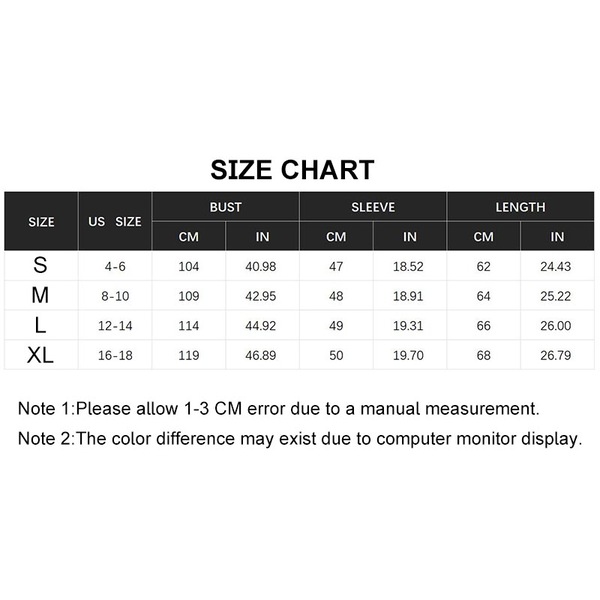 SIZE CHART

| SIZE | US SIZE | BUST CM | BUST IN | SLEEVE CM | SLEEVE IN | LENGTH CM | LENGTH IN |
|---|---|---|---|---|---|---|---|
| S | 4-6 | 104 | 40.98 | 47 | 18.52 | 62 | 24.43 |
| M | 8-10 | 109 | 42.95 | 48 | 18.91 | 64 | 25.22 |
| L | 12-14 | 114 | 44.92 | 49 | 19.31 | 66 | 26.00 |
| XL | 16-18 | 119 | 46.89 | 50 | 19.70 | 68 | 26.79 |

Note 1:Please allow 1-3 CM error due to a manual measurement.

Note 2:The color difference may exist due to computer monitor display.